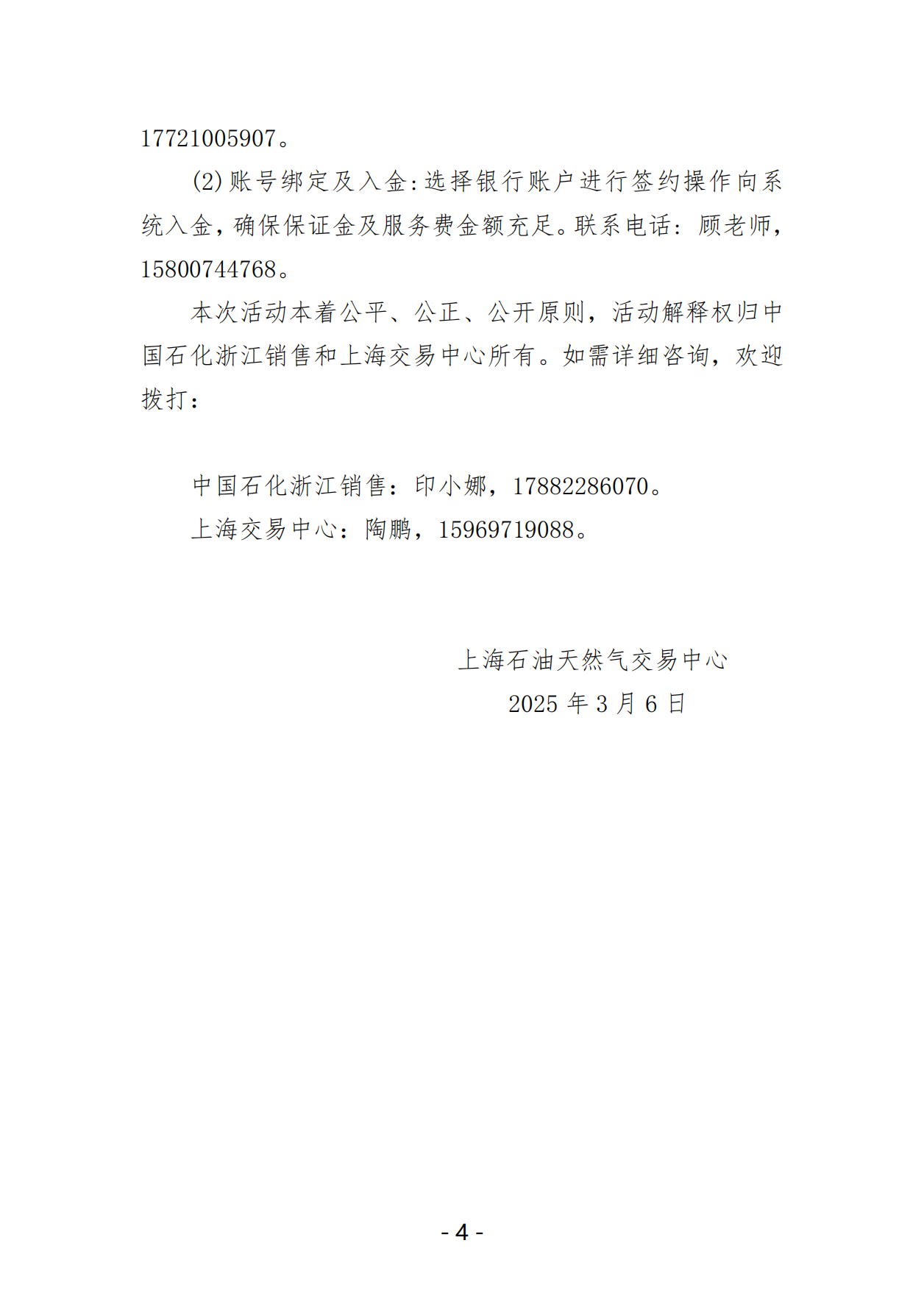 17721005907。

(2)账号绑定及入金:选择银行账户进行签约操作向系统入金，确保保证金及服务费金额充足。联系电话：顾老师，15800744768。

本次活动本着公平、公正、公开原则，活动解释权归中国石化浙江销售和上海交易中心所有。如需详细咨询，欢迎拨打：

中国石化浙江销售：印小娜，17882286070。

上海交易中心：陶鹏，15969719088。

上海石油天然气交易中心

2025 年 3 月 6 日

- 4 -